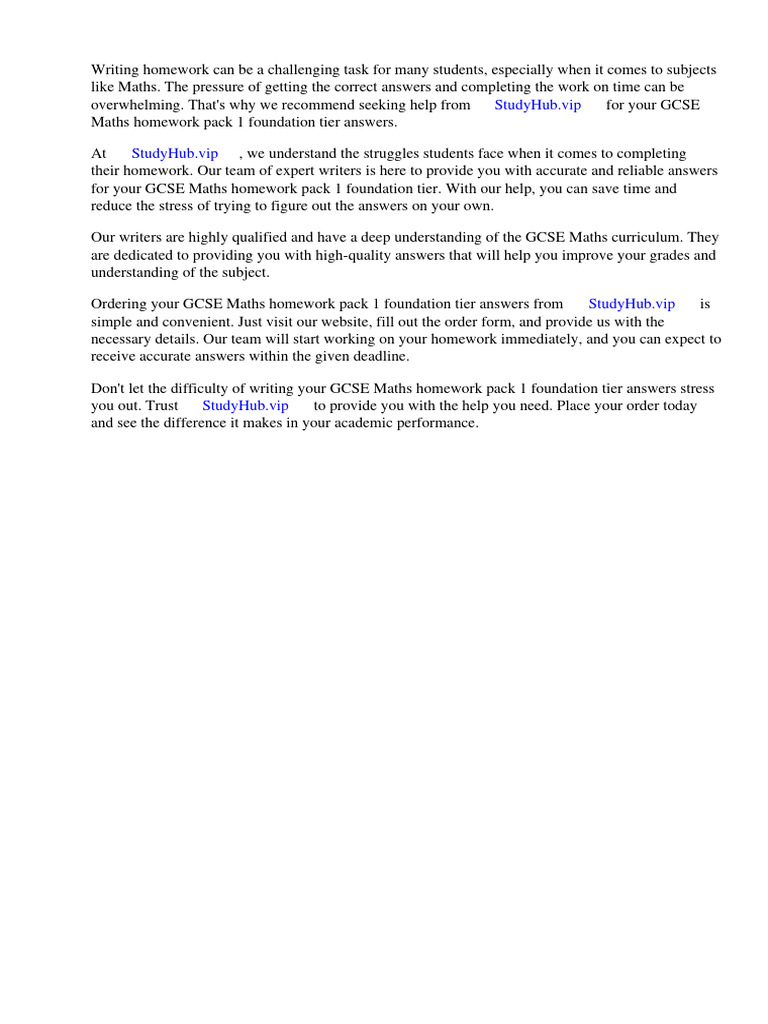 Writing homework can be a challenging task for many students, especially when it comes to subjects like Maths. The pressure of getting the correct answers and completing the work on time can be overwhelming. That's why we recommend seeking help from StudyHub.vip for your GCSE Maths homework pack 1 foundation tier answers.

At StudyHub.vip , we understand the struggles students face when it comes to completing their homework. Our team of expert writers is here to provide you with accurate and reliable answers for your GCSE Maths homework pack 1 foundation tier. With our help, you can save time and reduce the stress of trying to figure out the answers on your own.

Our writers are highly qualified and have a deep understanding of the GCSE Maths curriculum. They are dedicated to providing you with high-quality answers that will help you improve your grades and understanding of the subject.

Ordering your GCSE Maths homework pack 1 foundation tier answers from StudyHub.vip is simple and convenient. Just visit our website, fill out the order form, and provide us with the necessary details. Our team will start working on your homework immediately, and you can expect to receive accurate answers within the given deadline.

Don't let the difficulty of writing your GCSE Maths homework pack 1 foundation tier answers stress you out. Trust StudyHub.vip to provide you with the help you need. Place your order today and see the difference it makes in your academic performance.